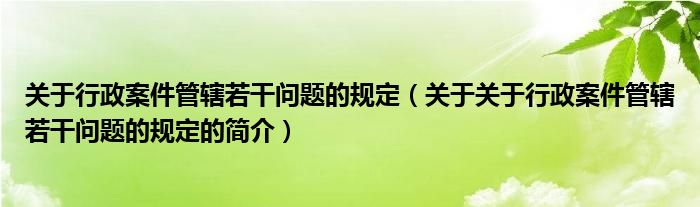 关于行政案件管辖若干问题的规定（关于关于行政案件管辖若干问题的规定的简介）